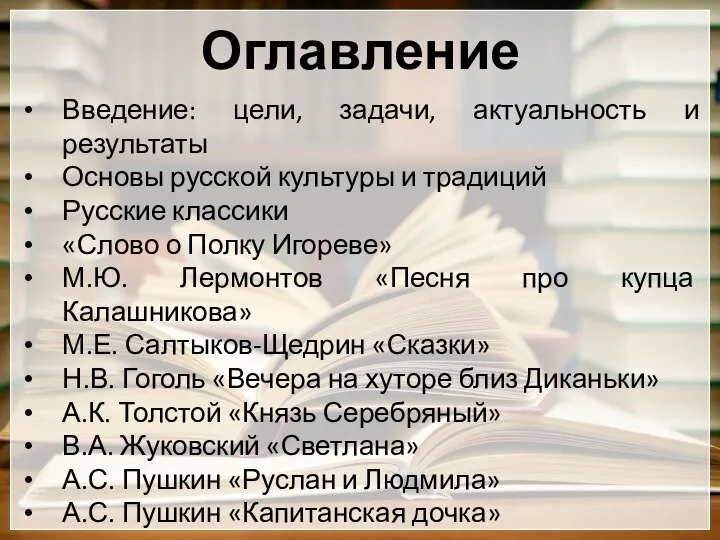 Оглавление

• Введение: цели, задачи, актуальность и результаты
• Основы русской культуры и традиций
• Русские классики
• «Слово о Полку Игореве»
• М.Ю. Лермонтов «Песня про купца Калашникова»
• М.Е. Салтыков-Щедрин «Сказки»
• Н.В. Гоголь «Вечера на хуторе близ Диканьки»
• А.К. Толстой «Князь Серебряный»
• В.А. Жуковский «Светлана»
• А.С. Пушкин «Руслан и Людмила»
• А.С. Пушкин «Капитанская дочка»